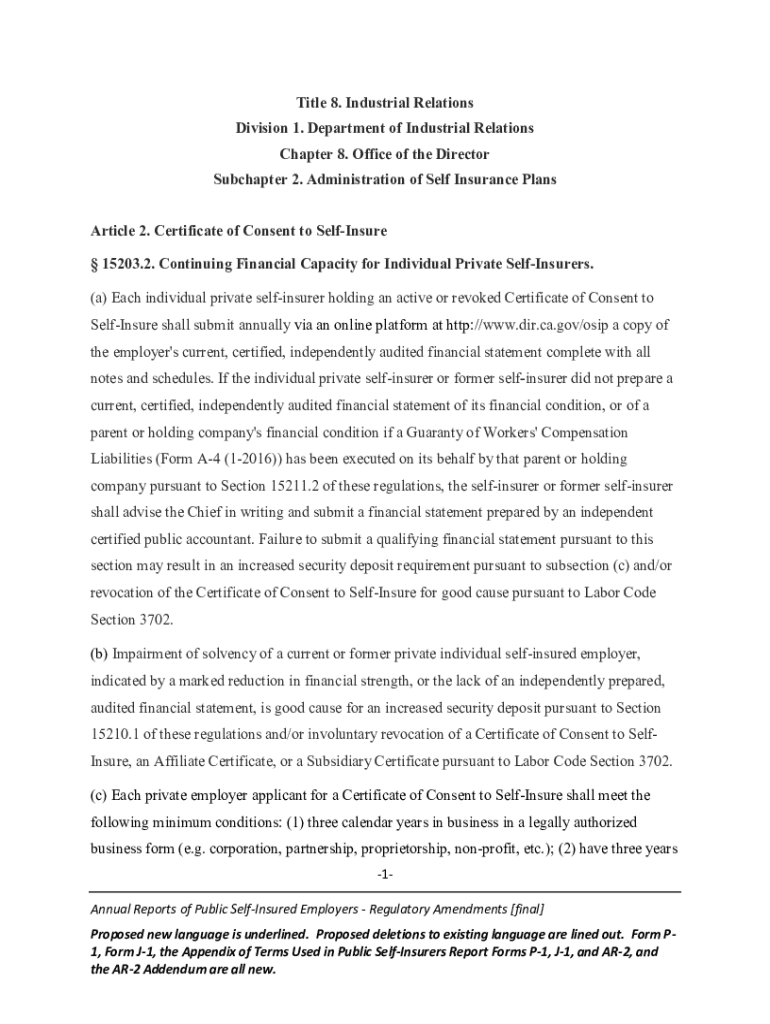 Title 8. Industrial Relations
Division 1. Department of Industrial Relations
Chapter 8. Office of the Director
Subchapter 2. Administration of Self Insurance Plans

Article 2. Certificate of Consent to Self-Insure

§ 15203.2. Continuing Financial Capacity for Individual Private Self-Insurers.

(a) Each individual private self-insurer holding an active or revoked Certificate of Consent to Self-Insure shall submit annually via an online platform at http://www.dir.ca.gov/osip a copy of the employer's current, certified, independently audited financial statement complete with all notes and schedules. If the individual private self-insurer or former self-insurer did not prepare a current, certified, independently audited financial statement of its financial condition, or of a parent or holding company's financial condition if a Guaranty of Workers' Compensation Liabilities (Form A-4 (1-2016)) has been executed on its behalf by that parent or holding company pursuant to Section 15211.2 of these regulations, the self-insurer or former self-insurer shall advise the Chief in writing and submit a financial statement prepared by an independent certified public accountant. Failure to submit a qualifying financial statement pursuant to this section may result in an increased security deposit requirement pursuant to subsection (c) and/or revocation of the Certificate of Consent to Self-Insure for good cause pursuant to Labor Code Section 3702.

(b) Impairment of solvency of a current or former private individual self-insured employer, indicated by a marked reduction in financial strength, or the lack of an independently prepared, audited financial statement, is good cause for an increased security deposit pursuant to Section 15210.1 of these regulations and/or involuntary revocation of a Certificate of Consent to Self-Insure, an Affiliate Certificate, or a Subsidiary Certificate pursuant to Labor Code Section 3702.

(c) Each private employer applicant for a Certificate of Consent to Self-Insure shall meet the following minimum conditions: (1) three calendar years in business in a legally authorized business form (e.g. corporation, partnership, proprietorship, non-profit, etc.); (2) have three years

-1-

Annual Reports of Public Self-Insured Employers - Regulatory Amendments [final]

Proposed new language is underlined. Proposed deletions to existing language are lined out. Form P-1, Form J-1, the Appendix of Terms Used in Public Self-Insurers Report Forms P-1, J-1, and AR-2, and the AR-2 Addendum are all new.